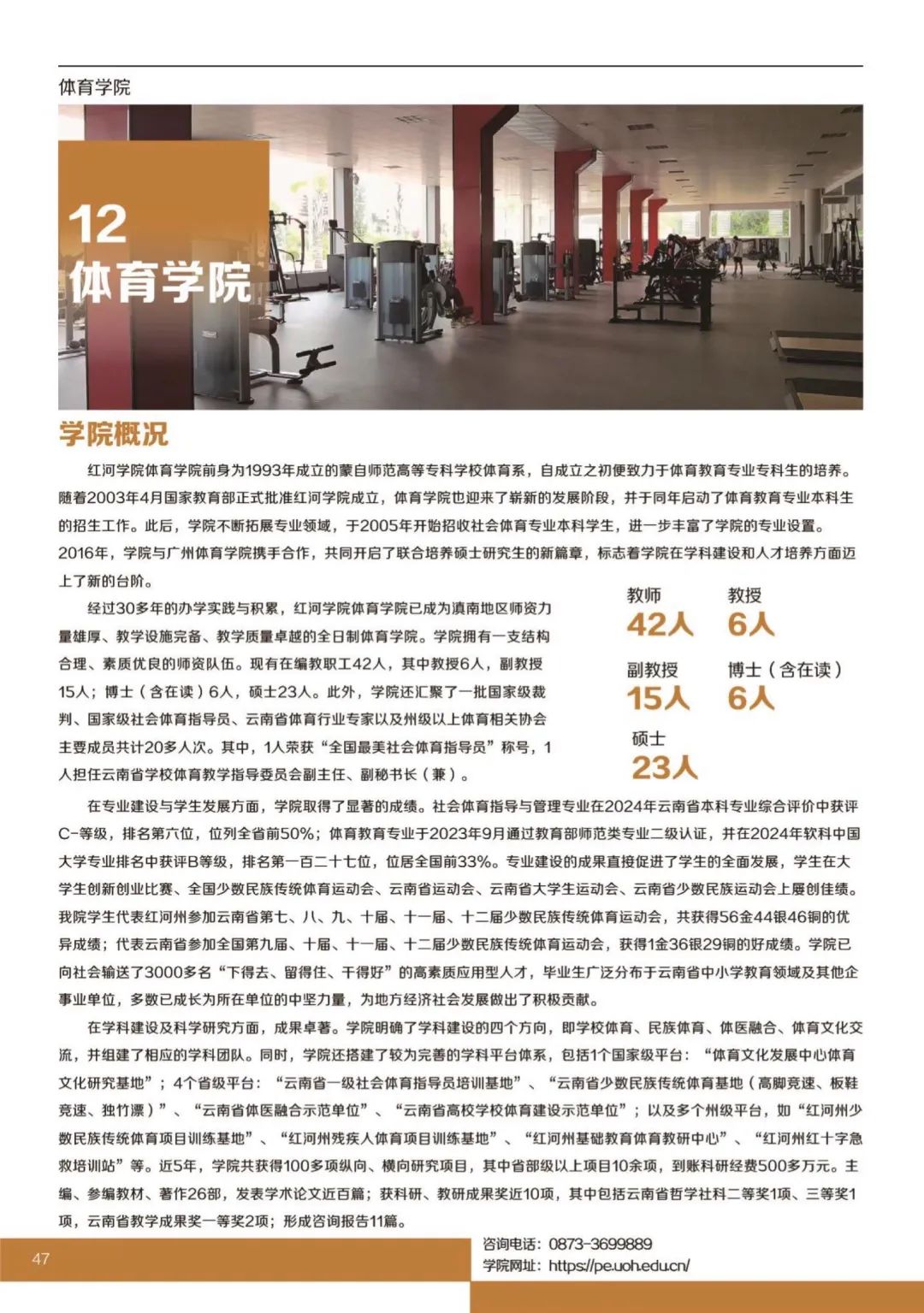 体育学院

12
体育学院

学院概况

红河学院体育学院前身为1993年成立的蒙自师范高等专科学校体育系，自成立之初便致力于体育教育专业专科生的培养。随着2003年4月国家教育部正式批准红河学院成立，体育学院也迎来了崭新的发展阶段，并于同年启动了体育教育专业本科生的招生工作。此后，学院不断拓展专业领域，于2005年开始招收社会体育专业本科学生，进一步丰富了学院的专业设置。2016年，学院与广州体育学院携手合作，共同开启了联合培养硕士研究生的新篇章，标志着学院在学科建设和人才培养方面迈上了新的台阶。

经过30多年的办学实践与积累，红河学院体育学院已成为滇南地区师资力量雄厚、教学设施完备、教学质量卓越的全日制体育学院。学院拥有一支结构合理、素质优良的师资队伍。现有在编教职工42人，其中教授6人，副教授15人；博士（含在读）6人，硕士23人。此外，学院还汇聚了一批国家级裁判、国家级社会体育指导员、云南省体育行业专家以及州级以上体育相关协会主要成员共计20多人次。其中，1人荣获“全国最美社会体育指导员”称号，1人担任云南省学校体育教学指导委员会副主任、副秘书长（兼）。

教师
42人
教授
6人
副教授
15人
博士（含在读）
6人
硕士
23人

在专业建设与学生发展方面，学院取得了显著的成绩。社会体育指导与管理专业在2024年云南省本科专业综合评价中获评C-等级，排名第六位，位列全省前50%；体育教育专业于2023年9月通过教育部师范类专业二级认证，并在2024年软科中国大学专业排名中获评B等级，排名第一百二十七位，位居全国前33%。专业建设的成果直接促进了学生的全面发展，学生在大学生创新创业比赛、全国少数民族传统体育运动会、云南省运动会、云南省大学生运动会、云南省少数民族运动会上屡创佳绩。我院学生代表红河州参加云南省第七、八、九、十届、十一届、十二届少数民族传统体育运动会，共获得56金44银46铜的优异成绩；代表云南省参加全国第九届、十届、十一届、十二届少数民族传统体育运动会，获得1金36银29铜的好成绩。学院已向社会输送了3000多名“下得去、留得住、干得好”的高素质应用型人才，毕业生广泛分布于云南省中小学教育领域及其他企事业单位，多数已成长为所在单位的中坚力量，为地方经济社会发展做出了积极贡献。

在学科建设及科学研究方面，成果卓著。学院明确了学科建设的四个方向，即学校体育、民族体育、体医融合、体育文化交流，并组建了相应的学科团队。同时，学院还搭建了较为完善的学科平台体系，包括1个国家级平台：“体育文化发展中心体育文化研究基地”；4个省级平台：“云南省一级社会体育指导员培训基地”、“云南省少数民族传统体育基地（高脚竞速、板鞋竞速、独竹漂）”、“云南省体医融合示范单位”、“云南省高校学校体育建设示范单位”；以及多个州级平台，如“红河州少数民族传统体育项目训练基地”、“红河州残疾人体育项目训练基地”、“红河州基础教育体育教研中心”、“红河州红十字急救培训站”等。近5年，学院共获得100多项纵向、横向研究项目，其中省部级以上项目10余项，到账科研经费500多万元。主编、参编教材、著作26部，发表学术论文近百篇；获科研、教研成果奖近10项，其中包括云南省哲学社科二等奖1项、三等奖1项，云南省教学成果奖一等奖2项；形成咨询报告11篇。

47

咨询电话：0873-3699889
学院网址：https://pe.uoh.edu.cn/